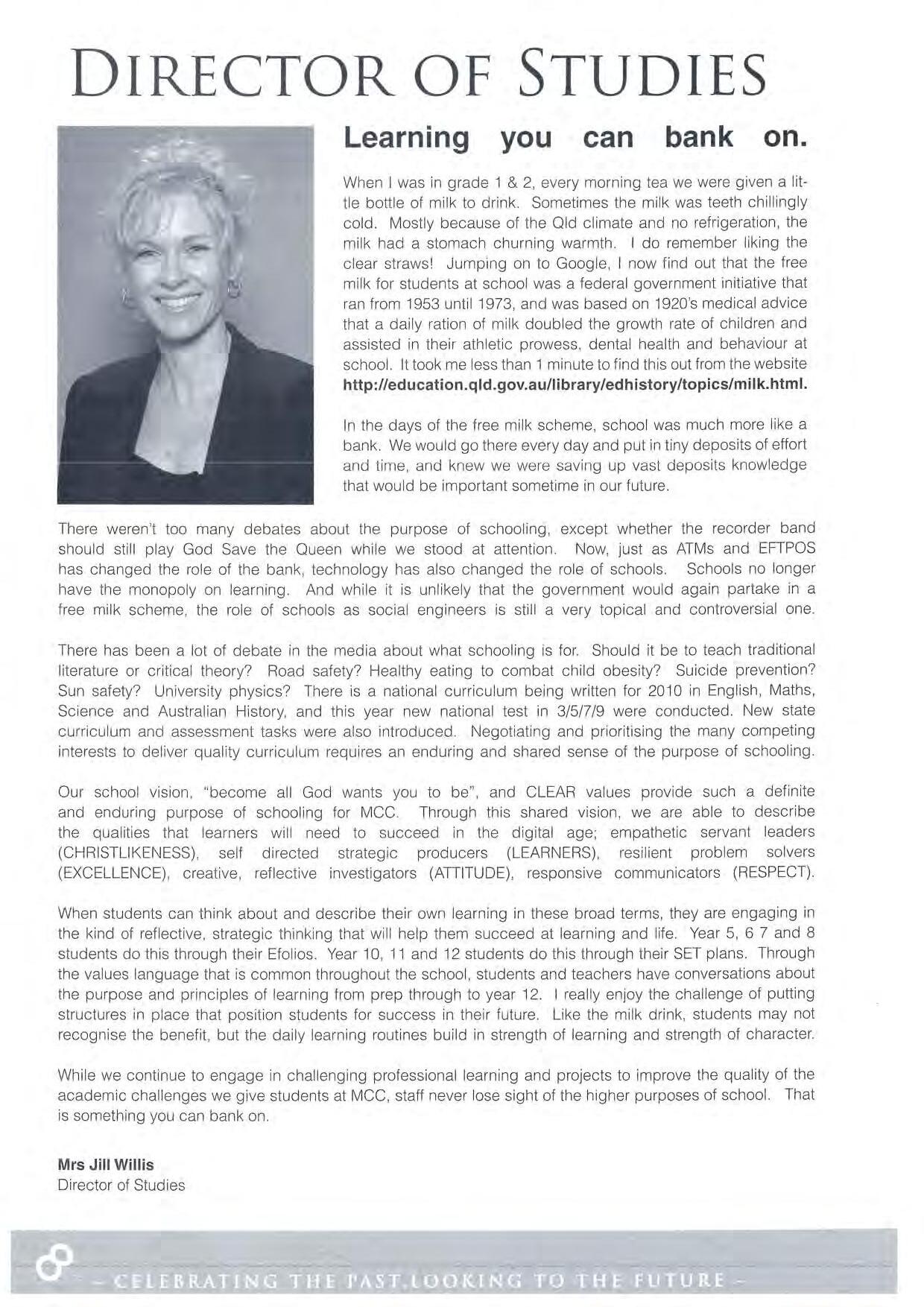 DIRECTOR OF STUDIES

Learning you can bank on.

When I was in grade 1 & 2, every morning tea we were given a little bottle of milk to drink. Sometimes the milk was teeth chillingly cold. Mostly because of the Qld climate and no refrigeration, the milk had a stomach churning warmth. I do remember liking the clear straws! Jumping on to Google, I now find out that the free milk for students at school was a federal government initiative that ran from 1953 until 1973, and was based on 1920's medical advice that a daily ration of milk doubled the growth rate of children and assisted in their athletic prowess, dental health and behaviour at school. It took me less than 1 minute to find this out from the website http://education.qld.gov.au/library/edhistory/topics/milk.html.

In the days of the free milk scheme, school was much more like a bank. We would go there every day and put in tiny deposits of effort and time, and knew we were saving up vast deposits knowledge that would be important sometime in our future.

There weren't too many debates about the purpose of schooling, except whether the recorder band should still play God Save the Queen while we stood at attention. Now, just as ATMs and EFTPOS has changed the role of the bank, technology has also changed the role of schools. Schools no longer have the monopoly on learning. And while it is unlikely that the government would again partake in a free milk scheme, the role of schools as social engineers is still a very topical and controversial one.

There has been a lot of debate in the media about what schooling is for. Should it be to teach traditional literature or critical theory? Road safety? Healthy eating to combat child obesity? Suicide prevention? Sun safety? University physics? There is a national curriculum being written for 2010 in English, Maths, Science and Australian History, and this year new national test in 3/5/7/9 were conducted. New state curriculum and assessment tasks were also introduced. Negotiating and prioritising the many competing interests to deliver quality curriculum requires an enduring and shared sense of the purpose of schooling.

Our school vision, "become all God wants you to be", and CLEAR values provide such a definite and enduring purpose of schooling for MCC. Through this shared vision, we are able to describe the qualities that learners will need to succeed in the digital age; empathetic servant leaders (CHRISTLIKENESS), self directed strategic producers (LEARNERS), resilient problem solvers (EXCELLENCE), creative, reflective investigators (ATTITUDE), responsive communicators (RESPECT).

When students can think about and describe their own learning in these broad terms, they are engaging in the kind of reflective, strategic thinking that will help them succeed at learning and life. Year 5, 6 7 and 8 students do this through their Efolios. Year 10, 11 and 12 students do this through their SET plans. Through the values language that is common throughout the school, students and teachers have conversations about the purpose and principles of learning from prep through to year 12. I really enjoy the challenge of putting structures in place that position students for success in their future. Like the milk drink, students may not recognise the benefit, but the daily learning routines build in strength of learning and strength of character.

While we continue to engage in challenging professional learning and projects to improve the quality of the academic challenges we give students at MCC, staff never lose sight of the higher purposes of school. That is something you can bank on.

Mrs Jill Willis
Director of Studies

– CELEBRATING THE PAST.LOOKING TO THE FUTURE –